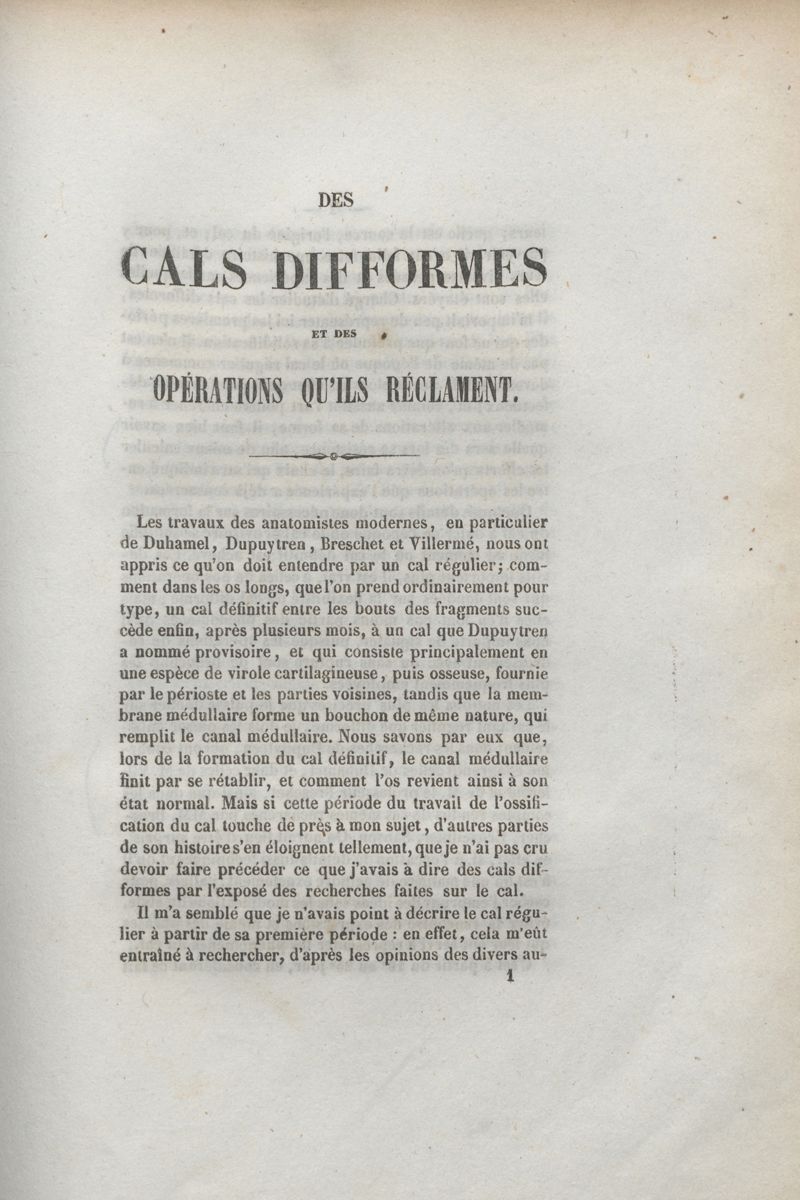 DES

CALS DIFFORMES

ET DES

OPÉRATIONS QU'ILS RÉCLAMENT.

Les travaux des anatomistes modernes, en particulier de Duhamel, Dupuytren, Breschet et Villermé, nous ont appris ce qu'on doit entendre par un cal régulier; comment dans les os longs, que l'on prend ordinairement pour type, un cal définitif entre les bouts des fragments succède enfin, après plusieurs mois, à un cal que Dupuytren a nommé provisoire, et qui consiste principalement en une espèce de virole cartilagineuse, puis osseuse, fournie par le périoste et les parties voisines, tandis que la membrane médullaire forme un bouchon de même nature, qui remplit le canal médullaire. Nous savons par eux que, lors de la formation du cal définitif, le canal médullaire finit par se rétablir, et comment l'os revient ainsi à son état normal. Mais si cette période du travail de l'ossification du cal touche de près à mon sujet, d'autres parties de son histoire s'en éloignent tellement, que je n'ai pas cru devoir faire précéder ce que j'avais à dire des cals difformes par l'exposé des recherches faites sur le cal.

Il m'a semblé que je n'avais point à décrire le cal régulier à partir de sa première période : en effet, cela m'eût entraîné à rechercher, d'après les opinions des divers au-

1